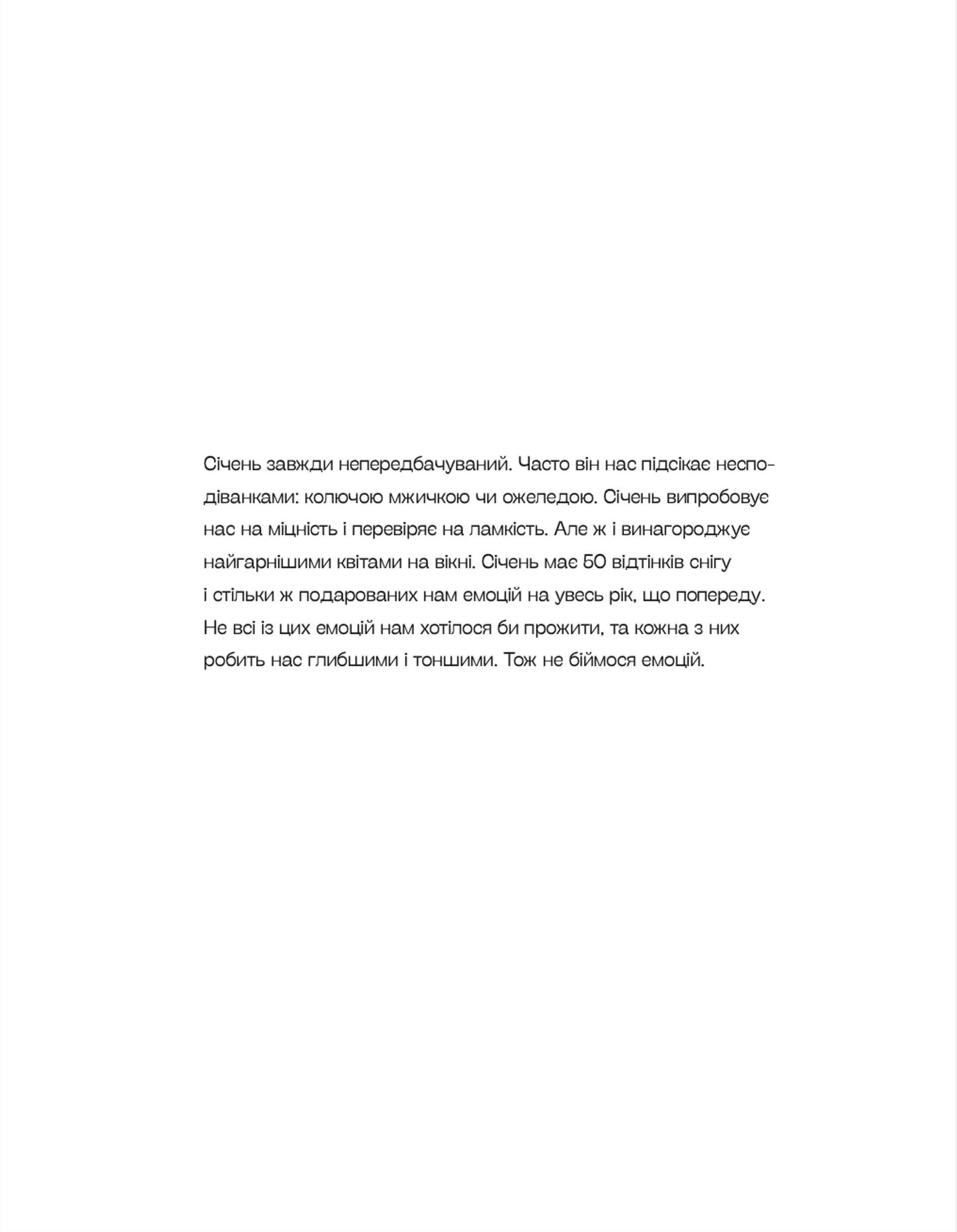 Січень завжди непередбачуваний. Часто він нас підсікає несподіванками: колючою мжичкою чи ожеледою. Січень випробовує нас на міцність і перевіряє на ламкість. Але ж і винагороджує найгарнішими квітами на вікні. Січень має 50 відтінків снігу і стільки ж подарованих нам емоцій на увесь рік, що попереду. Не всі із цих емоцій нам хотілося би прожити, та кожна з них робить нас глибшими і тоншими. Тож не біймося емоцій.